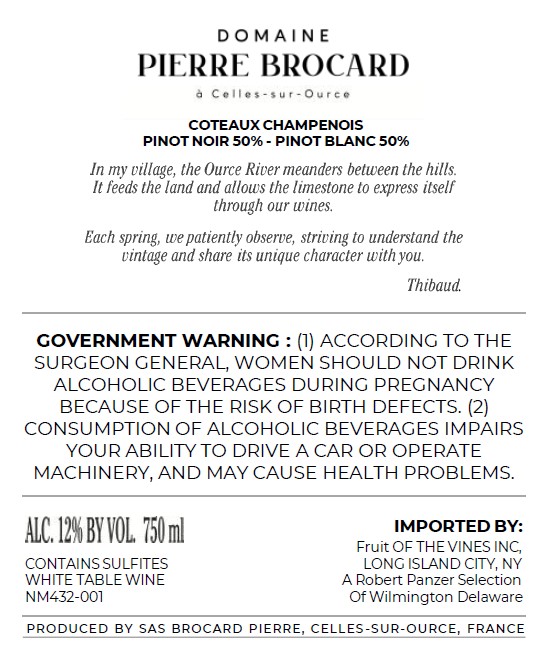 DOMAINE
PIERRE BROCARD
à Celles-sur-Ource

COTEAUX CHAMPENOIS
PINOT NOIR 50% - PINOT BLANC 50%

In my village, the Ource River meanders between the hills. It feeds the land and allows the limestone to express itself through our wines.

Each spring, we patiently observe, striving to understand the vintage and share its unique character with you.

Thibaud.

GOVERNMENT WARNING : (1) ACCORDING TO THE SURGEON GENERAL, WOMEN SHOULD NOT DRINK ALCOHOLIC BEVERAGES DURING PREGNANCY BECAUSE OF THE RISK OF BIRTH DEFECTS. (2) CONSUMPTION OF ALCOHOLIC BEVERAGES IMPAIRS YOUR ABILITY TO DRIVE A CAR OR OPERATE MACHINERY, AND MAY CAUSE HEALTH PROBLEMS.

ALC. 12% BY VOL. 750 ml
CONTAINS SULFITES
WHITE TABLE WINE
NM432-001

IMPORTED BY:
Fruit OF THE VINES INC,
LONG ISLAND CITY, NY
A Robert Panzer Selection
Of Wilmington Delaware

PRODUCED BY SAS BROCARD PIERRE, CELLES-SUR-OURCE, FRANCE